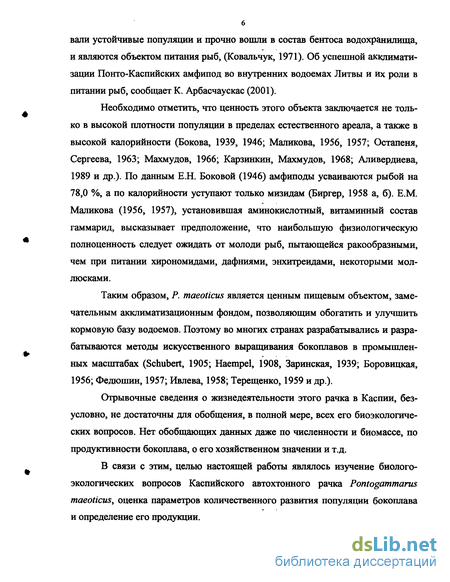 6

вали устойчивые популяции и прочно вошли в состав бентоса водохранилища, и являются объектом питания рыб, (Ковальчук, 1971). Об успешной акклиматизации Понто-Каспийских амфипод во внутренних водоемах Литвы и их роли в питании рыб, сообщает К. Арбасчаускас (2001).

Необходимо отметить, что ценность этого объекта заключается не только в высокой плотности популяции в пределах естественного ареала, а также в высокой калорийности (Бокова, 1939, 1946; Маликова, 1956, 1957; Остапеня, Сергеева, 1963; Махмудов, 1966; Карзинкин, Махмудов, 1968; Аливердиева, 1989 и др.). По данным Е.Н. Боковой (1946) амфиподы усваиваются рыбой на 78,0 %, а по калорийности уступают только мизидам (Биргер, 1958 а, б). Е.М. Маликова (1956, 1957), установившая аминокислотный, витаминный состав гаммарид, высказывает предположение, что наибольшую физиологическую полноценность следует ожидать от молоди рыб, пытающейся ракообразными, чем при питании хирономидами, дафниями, энхитреидами, некоторыми моллюсками.

Таким образом, P. maeoticus является ценным пищевым объектом, замечательным акклиматизационным фондом, позволяющим обогатить и улучшить кормовую базу водоемов. Поэтому во многих странах разрабатывались и разрабатываются методы искусственного выращивания бокоплавов в промышленных масштабах (Schubert, 1905; Haempel, 1908, Заринская, 1939; Боровицкая, 1956; Федюшин, 1957; Ивлева, 1958; Терещенко, 1959 и др.).

Отрывочные сведения о жизнедеятельности этого рачка в Каспии, безусловно, не достаточны для обобщения, в полной мере, всех его биоэкологических вопросов. Нет обобщающих данных даже по численности и биомассе, по продуктивности бокоплава, о его хозяйственном значении и т.д.

В связи с этим, целью настоящей работы являлось изучение биолого-экологических вопросов Каспийского автохтонного рачка Pontogammarus maeoticus, оценка параметров количественного развития популяции бокоплава и определение его продукции.

dsLib.net
библиотека диссертаций